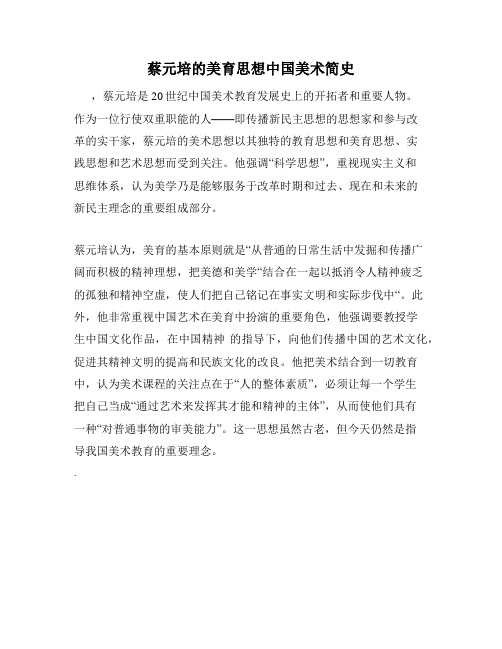 蔡元培的美育思想中国美术简史

，蔡元培是20世纪中国美术教育发展史上的开拓者和重要人物。作为一位行使双重职能的人——即传播新民主思想的思想家和参与改革的实干家，蔡元培的美术思想以其独特的教育思想和美育思想、实践思想和艺术思想而受到关注。他强调“科学思想”，重视现实主义和思维体系，认为美学乃是能够服务于改革时期和过去、现在和未来的新民主理念的重要组成部分。

蔡元培认为，美育的基本原则就是“从普通的日常生活中发掘和传播广阔而积极的精神理想，把美德和美学“结合在一起以抵消令人精神疲乏的孤独和精神空虚，使人们把自己铭记在事实文明和实际步伐中“。此外，他非常重视中国艺术在美育中扮演的重要角色，他强调要教授学生中国文化作品，在中国精神 的指导下，向他们传播中国的艺术文化，促进其精神文明的提高和民族文化的改良。他把美术结合到一切教育中，认为美术课程的关注点在于“人的整体素质”，必须让每一个学生把自己当成“通过艺术来发挥其才能和精神的主体”，从而使他们具有一种“对普通事物的审美能力”。这一思想虽然古老，但今天仍然是指导我国美术教育的重要理念。

.